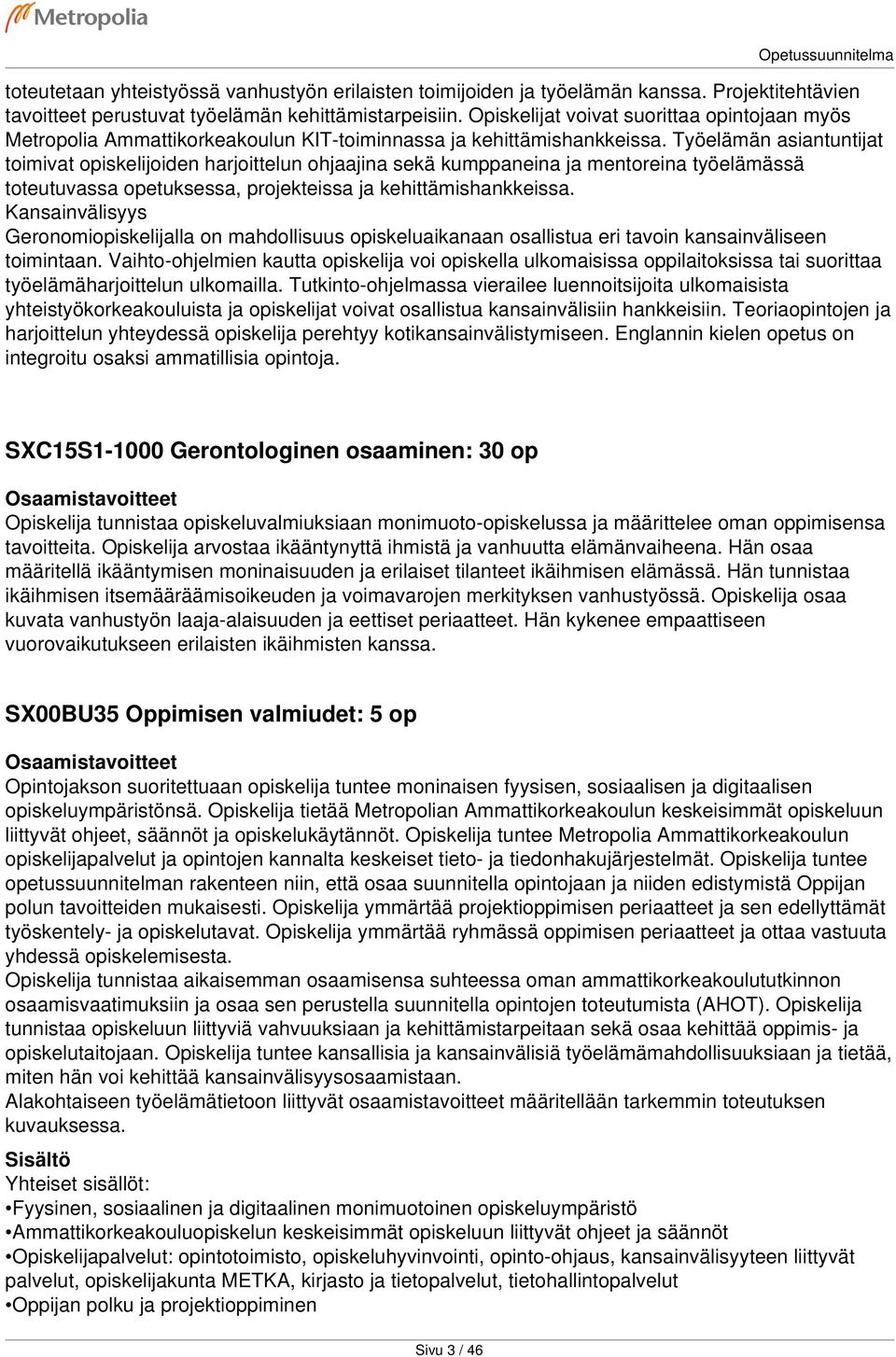 Metropolia

Opetussuunnitelma

toteutetaan yhteistyössä vanhustyön erilaisten toimijoiden ja työelämän kanssa. Projektitehtävien tavoitteet perustuvat työelämän kehittämistarpeisiin. Opiskelijat voivat suorittaa opintojaan myös Metropolia Ammattikorkeakoulun KIT-toiminnassa ja kehittämishankkeissa. Työelämän asiantuntijat toimivat opiskelijoiden harjoittelun ohjaajina sekä kumppaneina ja mentoreina työelämässä toteutuvassa opetuksessa, projekteissa ja kehittämishankkeissa.
Kansainvälisyys
Geronomiopiskelijalla on mahdollisuus opiskeluaikanaan osallistua eri tavoin kansainväliseen toimintaan. Vaihto-ohjelmien kautta opiskelija voi opiskella ulkomaisissa oppilaitoksissa tai suorittaa työelämäharjoittelun ulkomailla. Tutkinto-ohjelmassa vierailee luennoitsijoita ulkomaisista yhteistyökorkeakouluista ja opiskelijat voivat osallistua kansainvälisiin hankkeisiin. Teoriaopintojen ja harjoittelun yhteydessä opiskelija perehtyy kotikansainvälistymiseen. Englannin kielen opetus on integroitu osaksi ammatillisia opintoja.

SXC15S1-1000 Gerontologinen osaaminen: 30 op

Osaamistavoitteet
Opiskelija tunnistaa opiskeluvalmiuksiaan monimuoto-opiskelussa ja määrittelee oman oppimisensa tavoitteita. Opiskelija arvostaa ikääntynyttä ihmistä ja vanhuutta elämänvaiheena. Hän osaa määritellä ikääntymisen moninaisuuden ja erilaiset tilanteet ikäihmisen elämässä. Hän tunnistaa ikäihmisen itsemääräämisoikeuden ja voimavarojen merkityksen vanhustyössä. Opiskelija osaa kuvata vanhustyön laaja-alaisuuden ja eettiset periaatteet. Hän kykenee empaattiseen vuorovaikutukseen erilaisten ikäihmisten kanssa.

SX00BU35 Oppimisen valmiudet: 5 op

Osaamistavoitteet
Opintojakson suoritettuaan opiskelija tuntee moninaisen fyysisen, sosiaalisen ja digitaalisen opiskeluympäristönsä. Opiskelija tietää Metropolian Ammattikorkeakoulun keskeisimmät opiskeluun liittyvät ohjeet, säännöt ja opiskelukäytännöt. Opiskelija tuntee Metropolia Ammattikorkeakoulun opiskelijapalvelut ja opintojen kannalta keskeiset tieto- ja tiedonhakujärjestelmät. Opiskelija tuntee opetussuunnitelman rakenteen niin, että osaa suunnitella opintojaan ja niiden edistymistä Oppijan polun tavoitteiden mukaisesti. Opiskelija ymmärtää projektioppimisen periaatteet ja sen edellyttämät työskentely- ja opiskelutavat. Opiskelija ymmärtää ryhmässä oppimisen periaatteet ja ottaa vastuuta yhdessä opiskelemisesta.
Opiskelija tunnistaa aikaisemman osaamisensa suhteessa oman ammattikorkeakoulututkinnon osaamisvaatimuksiin ja osaa sen perustella suunnitella opintojen toteutumista (AHOT). Opiskelija tunnistaa opiskeluun liittyviä vahvuuksiaan ja kehittämistarpeitaan sekä osaa kehittää oppimis- ja opiskelutaitojaan. Opiskelija tuntee kansallisia ja kansainvälisiä työelämämahdollisuuksiaan ja tietää, miten hän voi kehittää kansainvälisyysosaamistaan.
Alakohtaiseen työelämätietoon liittyvät osaamistavoitteet määritellään tarkemmin toteutuksen kuvauksessa.

Sisältö
Yhteiset sisällöt:
•Fyysinen, sosiaalinen ja digitaalinen monimuotoinen opiskeluympäristö
•Ammattikorkeakouluopiskelun keskeisimmät opiskeluun liittyvät ohjeet ja säännöt
•Opiskelijapalvelut: opintotoimisto, opiskeluhyvinvointi, opinto-ohjaus, kansainvälisyyteen liittyvät palvelut, opiskelijakunta METKA, kirjasto ja tietopalvelut, tietohallintopalvelut
•Oppijan polku ja projektioppiminen

Sivu 3 / 46